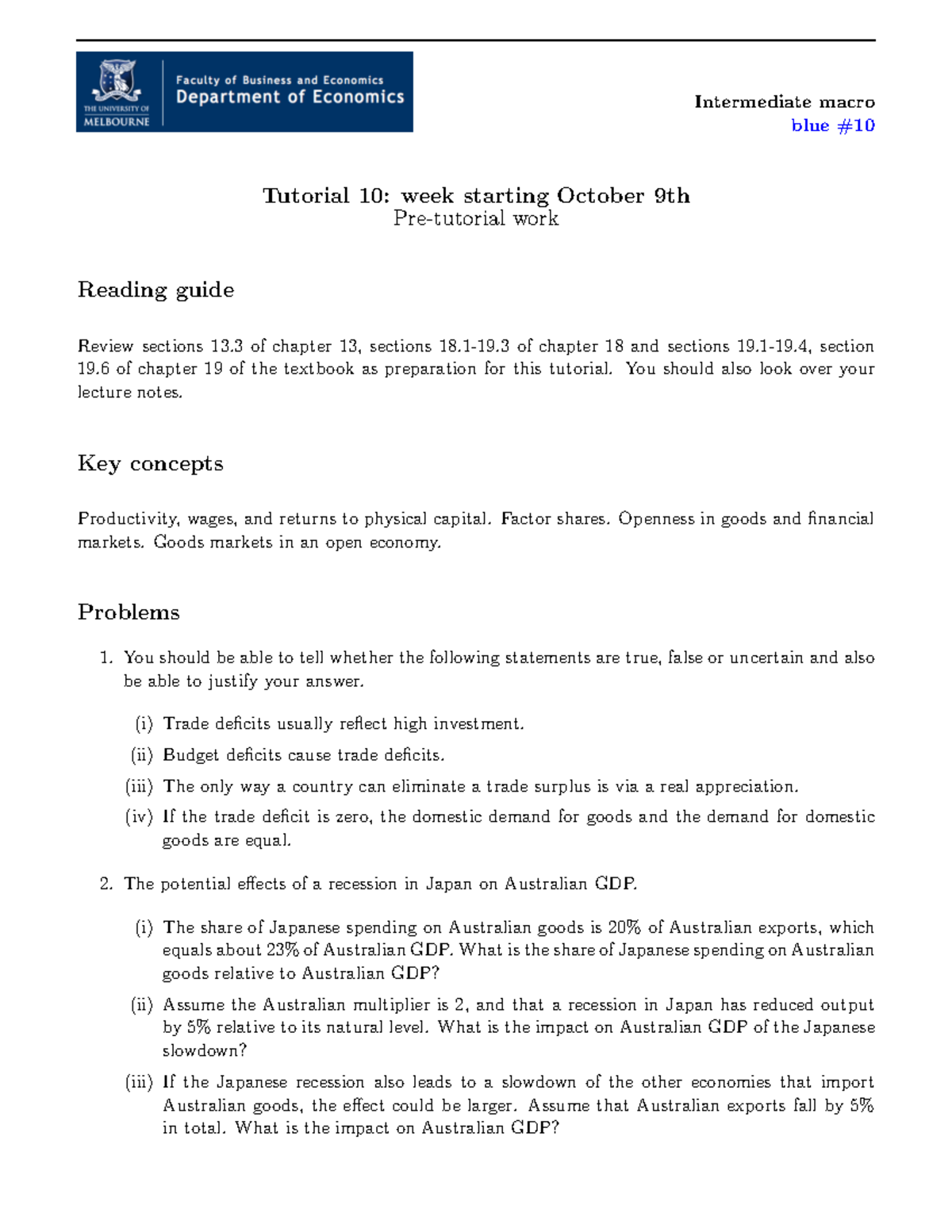 THE UNIVERSITY OF MELBOURNE

Faculty of Business and Economics
Department of Economics

Intermediate macro
blue #10

Tutorial 10: week starting October 9th
Pre-tutorial work

Reading guide

Review sections 13.3 of chapter 13, sections 18.1-19.3 of chapter 18 and sections 19.1-19.4, section 19.6 of chapter 19 of the textbook as preparation for this tutorial. You should also look over your lecture notes.

Key concepts

Productivity, wages, and returns to physical capital. Factor shares. Openness in goods and financial markets. Goods markets in an open economy.

Problems

1. You should be able to tell whether the following statements are true, false or uncertain and also be able to justify your answer.

(i) Trade deficits usually reflect high investment.

(ii) Budget deficits cause trade deficits.

(iii) The only way a country can eliminate a trade surplus is via a real appreciation.

(iv) If the trade deficit is zero, the domestic demand for goods and the demand for domestic goods are equal.

2. The potential effects of a recession in Japan on Australian GDP.

(i) The share of Japanese spending on Australian goods is 20% of Australian exports, which equals about 23% of Australian GDP. What is the share of Japanese spending on Australian goods relative to Australian GDP?

(ii) Assume the Australian multiplier is 2, and that a recession in Japan has reduced output by 5% relative to its natural level. What is the impact on Australian GDP of the Japanese slowdown?

(iii) If the Japanese recession also leads to a slowdown of the other economies that import Australian goods, the effect could be larger. Assume that Australian exports fall by 5% in total. What is the impact on Australian GDP?